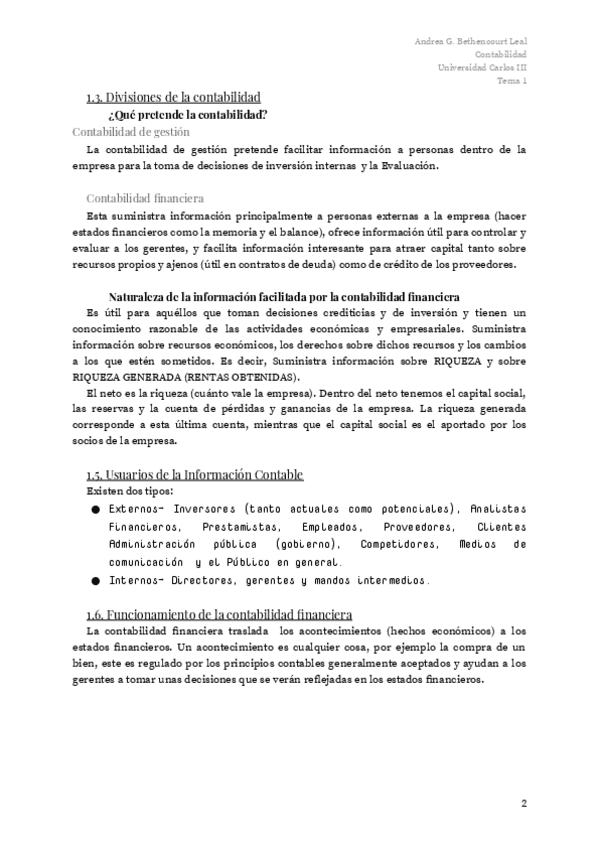 Andrea G. Bethencourt Leal
Contabilidad
Universidad Carlos III
Tema 1

1.3. Divisiones de la contabilidad

¿Qué pretende la contabilidad?

Contabilidad de gestión

La contabilidad de gestión pretende facilitar información a personas dentro de la empresa para la toma de decisiones de inversión internas y la Evaluación.

Contabilidad financiera

Esta suministra información principalmente a personas externas a la empresa (hacer estados financieros como la memoria y el balance), ofrece información útil para controlar y evaluar a los gerentes, y facilita información interesante para atraer capital tanto sobre recursos propios y ajenos (útil en contratos de deuda) como de crédito de los proveedores.

Naturaleza de la información facilitada por la contabilidad financiera

Es útil para aquéllos que toman decisiones crediticias y de inversión y tienen un conocimiento razonable de las actividades económicas y empresariales. Suministra información sobre recursos económicos, los derechos sobre dichos recursos y los cambios a los que estén sometidos. Es decir, Suministra información sobre RIQUEZA y sobre RIQUEZA GENERADA (RENTAS OBTENIDAS).

El neto es la riqueza (cuánto vale la empresa). Dentro del neto tenemos el capital social, las reservas y la cuenta de pérdidas y ganancias de la empresa. La riqueza generada corresponde a esta última cuenta, mientras que el capital social es el aportado por los socios de la empresa.

1.5. Usuarios de la Información Contable

Existen dos tipos:

● Externos- Inversores (tanto actuales como potenciales), Analistas Financieros, Prestamistas, Empleados, Proveedores, Clientes Administración pública (gobierno), Competidores, Medios de comunicación y el Público en general.
● Internos- Directores, gerentes y mandos intermedios.

1.6. Funcionamiento de la contabilidad financiera

La contabilidad financiera traslada los acontecimientos (hechos económicos) a los estados financieros. Un acontecimiento es cualquier cosa, por ejemplo la compra de un bien, este es regulado por los principios contables generalmente aceptados y ayudan a los gerentes a tomar unas decisiones que se verán reflejadas en los estados financieros.

2